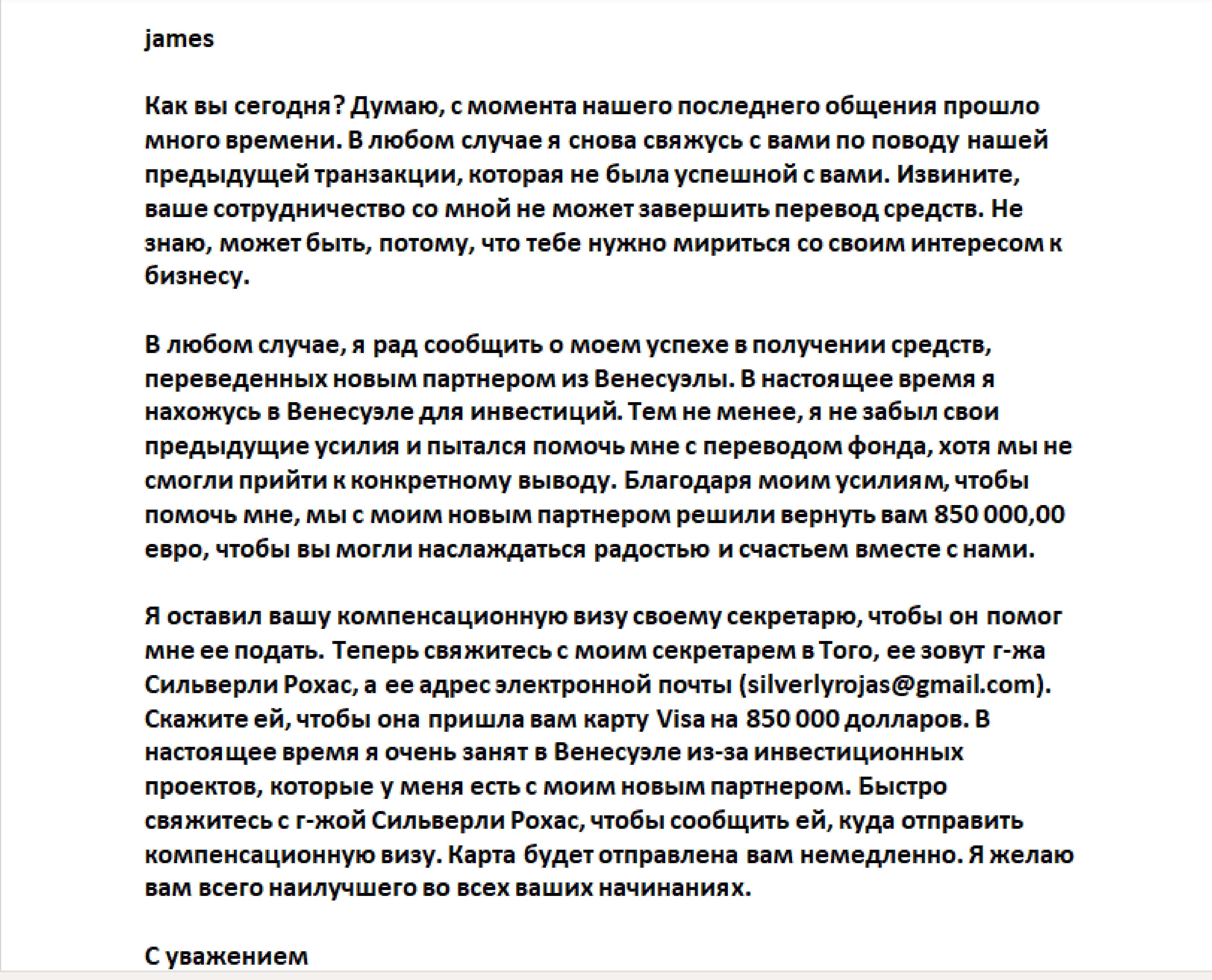 james

Как вы сегодня? Думаю, с момента нашего последнего общения прошло много времени. В любом случае я снова свяжусь с вами по поводу нашей предыдущей транзакции, которая не была успешной с вами. Извините, ваше сотрудничество со мной не может завершить перевод средств. Не знаю, может быть, потому, что тебе нужно мириться со своим интересом к бизнесу.

В любом случае, я рад сообщить о моем успехе в получении средств, переведенных новым партнером из Венесуэлы. В настоящее время я нахожусь в Венесуэле для инвестиций. Тем не менее, я не забыл свои предыдущие усилия и пытался помочь мне с переводом фонда, хотя мы не смогли прийти к конкретному выводу. Благодаря моим усилиям, чтобы помочь мне, мы с моим новым партнером решили вернуть вам 850 000,00 евро, чтобы вы могли наслаждаться радостью и счастьем вместе с нами.

Я оставил вашу компенсационную визу своему секретарю, чтобы он помог мне ее подать. Теперь свяжитесь с моим секретарем в Того, ее зовут г-жа Сильверли Рохас, а ее адрес электронной почты (silverlyrojas@gmail.com). Скажите ей, чтобы она пришла вам карту Visa на 850 000 долларов. В настоящее время я очень занят в Венесуэле из-за инвестиционных проектов, которые у меня есть с моим новым партнером. Быстро свяжитесь с г-жой Сильверли Рохас, чтобы сообщить ей, куда отправить компенсационную визу. Карта будет отправлена вам немедленно. Я желаю вам всего наилучшего во всех ваших начинаниях.

С уважением